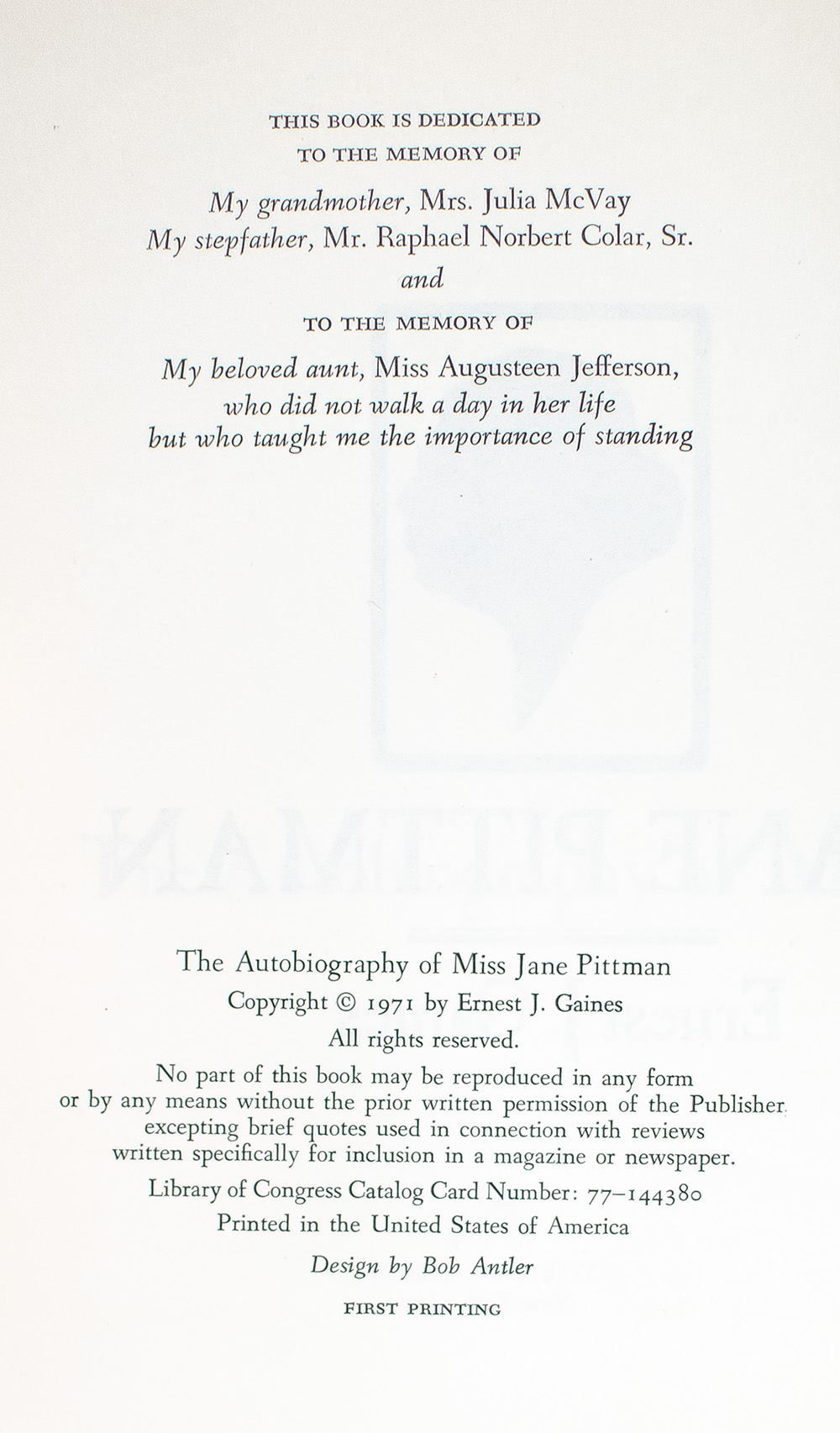 THIS BOOK IS DEDICATED
TO THE MEMORY OF

My grandmother, Mrs. Julia McVay
My stepfather, Mr. Raphael Norbert Colar, Sr.
and

TO THE MEMORY OF

My beloved aunt, Miss Augusteen Jefferson,
who did not walk a day in her life
but who taught me the importance of standing

The Autobiography of Miss Jane Pittman
Copyright © 1971 by Ernest J. Gaines
All rights reserved.

No part of this book may be reproduced in any form or by any means without the prior written permission of the Publisher excepting brief quotes used in connection with reviews written specifically for inclusion in a magazine or newspaper.

Library of Congress Catalog Card Number: 77–144380
Printed in the United States of America

Design by Bob Antler

FIRST PRINTING